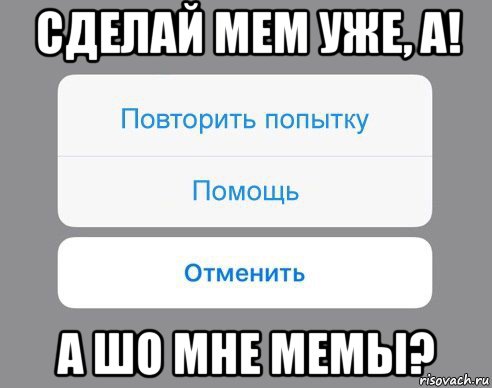 СДЕЛАЙ МЕМ УЖЕ, А!

Повторить попытку

Помощь

Отменить

А ШО МНЕ МЕМЫ?

risovach.ru